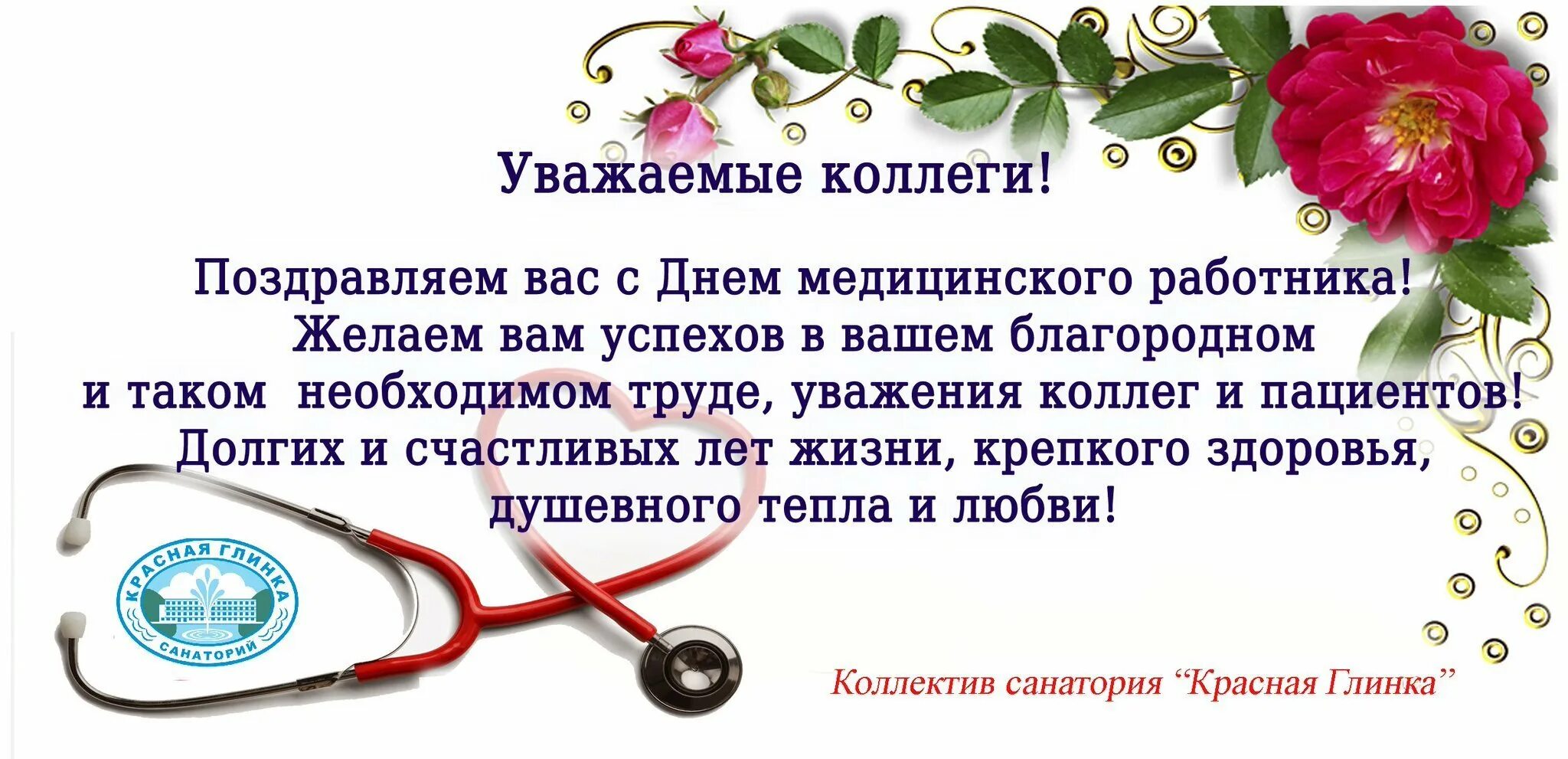 Уважаемые коллеги!

Поздравляем вас с Днем медицинского работника!
Желаем вам успехов в вашем благородном
и таком необходимом труде, уважения коллег и пациентов!
Долгих и счастливых лет жизни, крепкого здоровья,
душевного тепла и любви!

КРАСНАЯ ГЛИНКА
САНАТОРИЙ

Коллектив санатория “Красная Глинка”